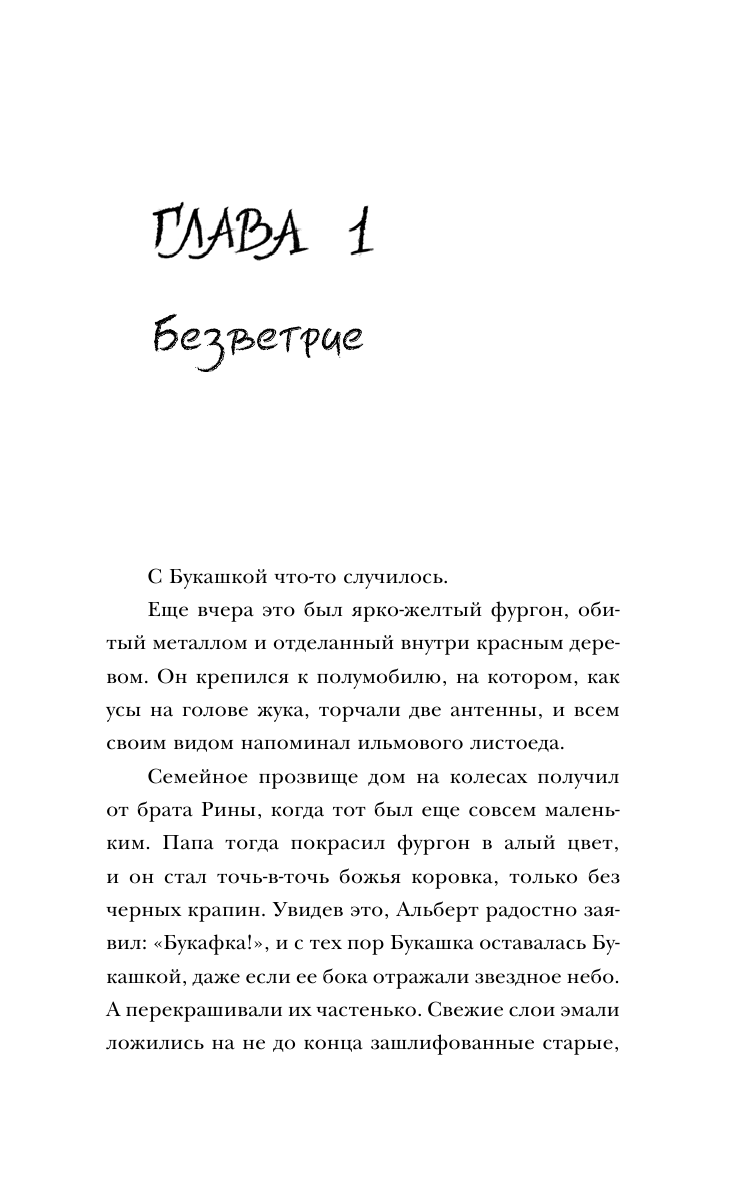 ГЛАВА 1

Безветрие

С Букашкой что-то случилось.

Еще вчера это был ярко-желтый фургон, обитый металлом и отделанный внутри красным деревом. Он крепился к полумобилю, на котором, как усы на голове жука, торчали две антенны, и всем своим видом напоминал ильмового листоеда.

Семейное прозвище дом на колесах получил от брата Рины, когда тот был еще совсем маленьким. Папа тогда покрасил фургон в алый цвет, и он стал точь-в-точь божья коровка, только без черных крапин. Увидев это, Альберт радостно заявил: «Букафка!», и с тех пор Букашка оставалась Букашкой, даже если ее бока отражали звездное небо. А перекрашивали их частенько. Свежие слои эмали ложились на не до конца зашлифованные старые,